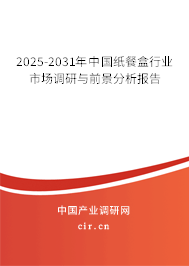 2025-2031年中国纸餐盒行业市场调研与前景分析报告

中国产业调研网

cir.cn